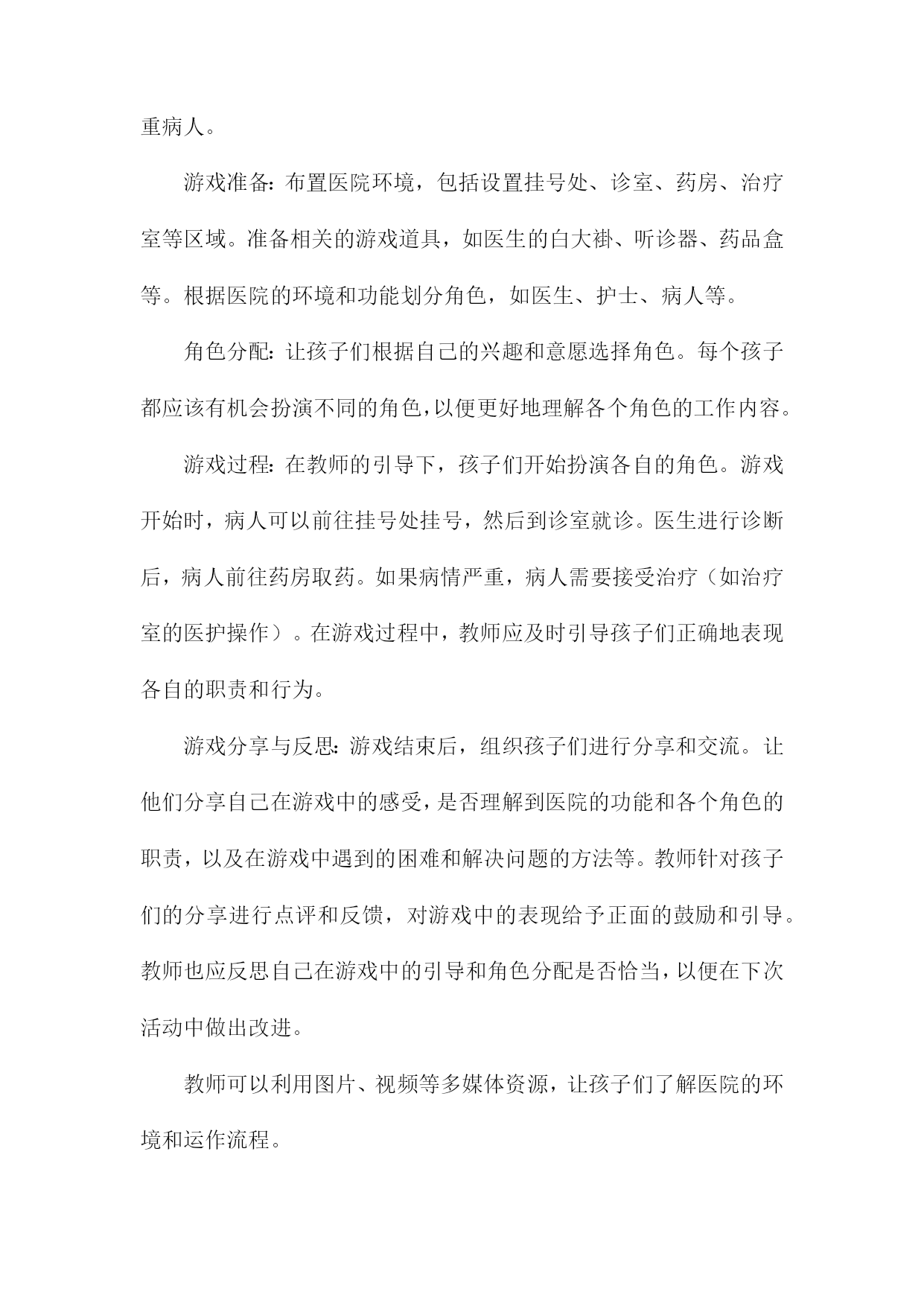 重病人。

游戏准备：布置医院环境，包括设置挂号处、诊室、药房、治疗室等区域。准备相关的游戏道具，如医生的白大褂、听诊器、药品盒等。根据医院的环境和功能划分角色，如医生、护士、病人等。

角色分配：让孩子们根据自己的兴趣和意愿选择角色。每个孩子都应该有机会扮演不同的角色，以便更好地理解各个角色的工作内容。

游戏过程：在教师的引导下，孩子们开始扮演各自的角色。游戏开始时，病人可以前往挂号处挂号，然后到诊室就诊。医生进行诊断后，病人前往药房取药。如果病情严重，病人需要接受治疗（如治疗室的医护操作）。在游戏过程中，教师应及时引导孩子们正确地表现各自的职责和行为。

游戏分享与反思：游戏结束后，组织孩子们进行分享和交流。让他们分享自己在游戏中的感受，是否理解到医院的功能和各个角色的职责，以及在游戏中遇到的困难和解决问题的方法等。教师针对孩子们的分享进行点评和反馈，对游戏中的表现给予正面的鼓励和引导。教师也应反思自己在游戏中的引导和角色分配是否恰当，以便在下次活动中做出改进。

教师可以利用图片、视频等多媒体资源，让孩子们了解医院的环境和运作流程。